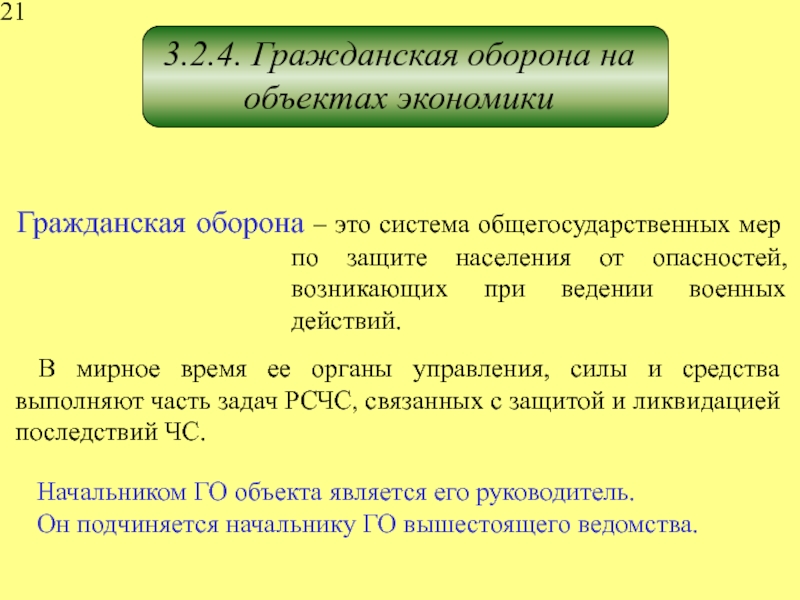 21

3.2.4. Гражданская оборона на объектах экономики

Гражданская оборона – это система общегосударственных мер по защите населения от опасностей, возникающих при ведении военных действий.

В мирное время ее органы управления, силы и средства выполняют часть задач РСЧС, связанных с защитой и ликвидацией последствий ЧС.

Начальником ГО объекта является его руководитель.
Он подчиняется начальнику ГО вышестоящего ведомства.